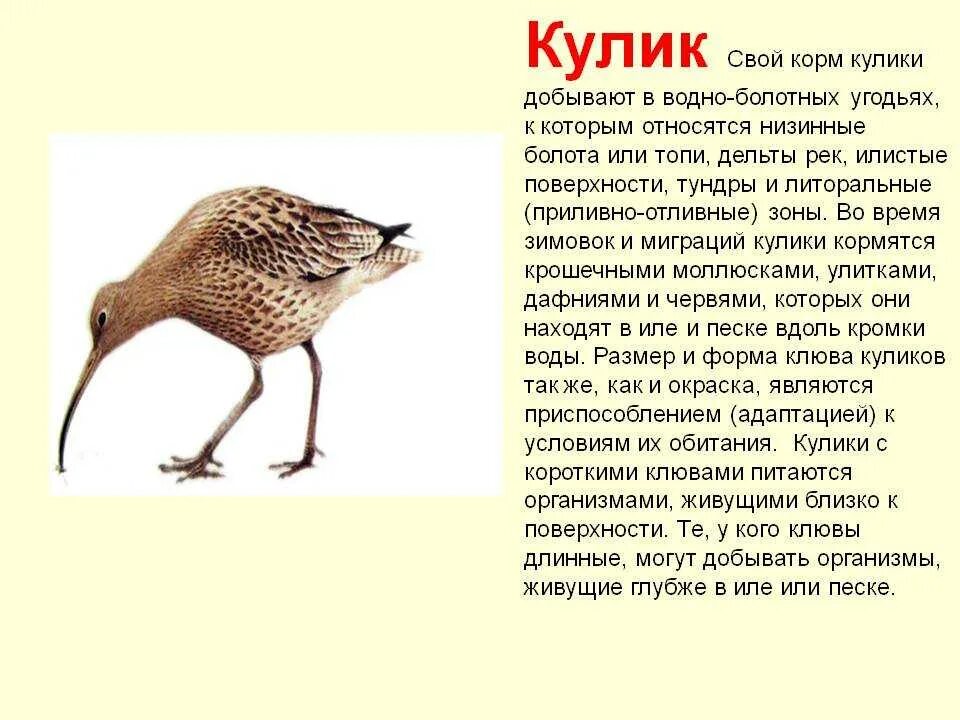 Кулик Свой корм кулики добывают в водно-болотных угодьях, к которым относятся низинные болота или топи, дельты рек, илистые поверхности, тундры и литоральные (приливно-отливные) зоны. Во время зимовок и миграций кулики кормятся крошечными моллюсками, улитками, дафниями и червями, которых они находят в иле и песке вдоль кромки воды. Размер и форма клюва куликов так же, как и окраска, являются приспособлением (адаптацией) к условиям их обитания. Кулики с короткими клювами питаются организмами, живущими близко к поверхности. Те, у кого клювы длинные, могут добывать организмы, живущие глубже в иле или песке.